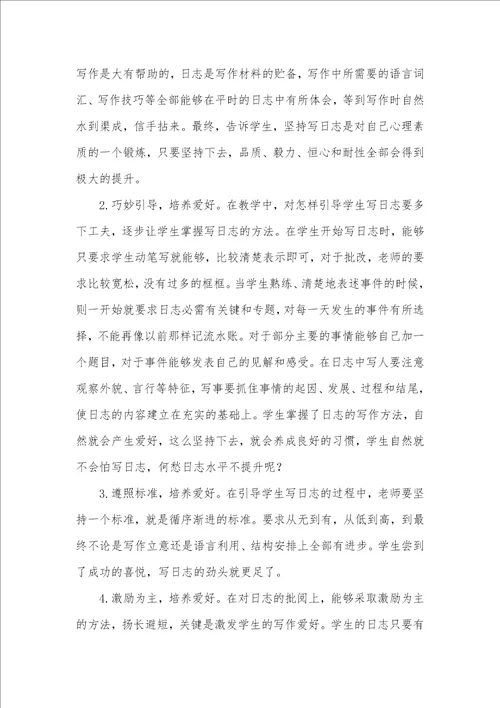 写作是大有帮助的，日志是写作材料的贮备，写作中所需要的语言词汇、写作技巧等全部能够在平时的日志中有所体会，等到写作时自然水到渠成，信手拈来。最终，告诉学生，坚持写日志是对自己心理素质的一个锻炼，只要坚持下去，品质、毅力、恒心和耐性全部会得到极大的提升。

2.巧妙引导，培养爱好。在教学中，对怎样引导学生写日志要多下工夫，逐步让学生掌握写日志的方法。在学生开始写日志时，能够只要求学生动笔写就能够，比较清楚表示即可，对于批改，老师的要求比较宽松，没有过多的框框。当学生熟练、清楚地表述事件的时候，则一开始就要求日志必需有关键和专题，对每一天发生的事件有所选择，不能再像以前那样记流水账。对于部分主要的事情能够自己加一个题目，对于事件能够发表自己的见解和感受。在日志中写人要注意观察外貌、言行等特征，写事要抓住事情的起因、发展、过程和结尾，使日志的内容建立在充实的基础上。学生掌握了日志的写作方法，自然就会产生爱好，这么坚持下去，就会养成良好的习惯，学生自然就不会怕写日志，何愁日志水平不提升呢？

3.遵照标准，培养爱好。在引导学生写日志的过程中，老师要坚持一个标准，就是循序渐进的标准。要求从无到有，从低到高，到最终不论是写作立意还是语言利用、结构安排上全部有进步。学生尝到了成功的喜悦，写日志的劲头就更足了。

4.激励为主，培养爱好。在对日志的批阅上，能够采取激励为主的方法，扬长避短，关键是激发学生的写作爱好。学生的日志只要有